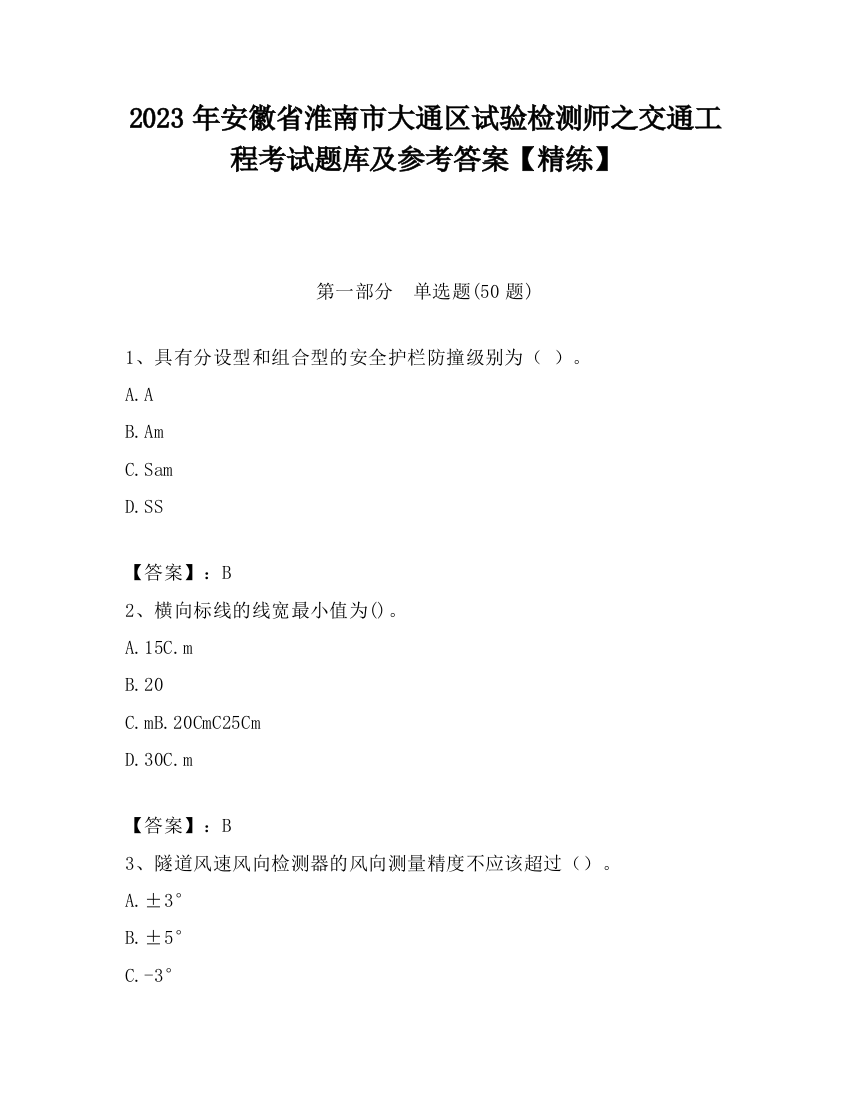 2023 年安徽省淮南市大通区试验检测师之交通工程考试题库及参考答案【精练】

第一部分　单选题(50 题)

1、具有分设型和组合型的安全护栏防撞级别为（ ）。

A. A

B. Am

C. Sam

D. SS

【答案】：B

2、横向标线的线宽最小值为()。

A. 15C. m

B. 20

C. mB. 20CmC25Cm

D. 30C. m

【答案】：B

3、隧道风速风向检测器的风向测量精度不应该超过（）。

A. ±3°

B. ±5°

C. -3°